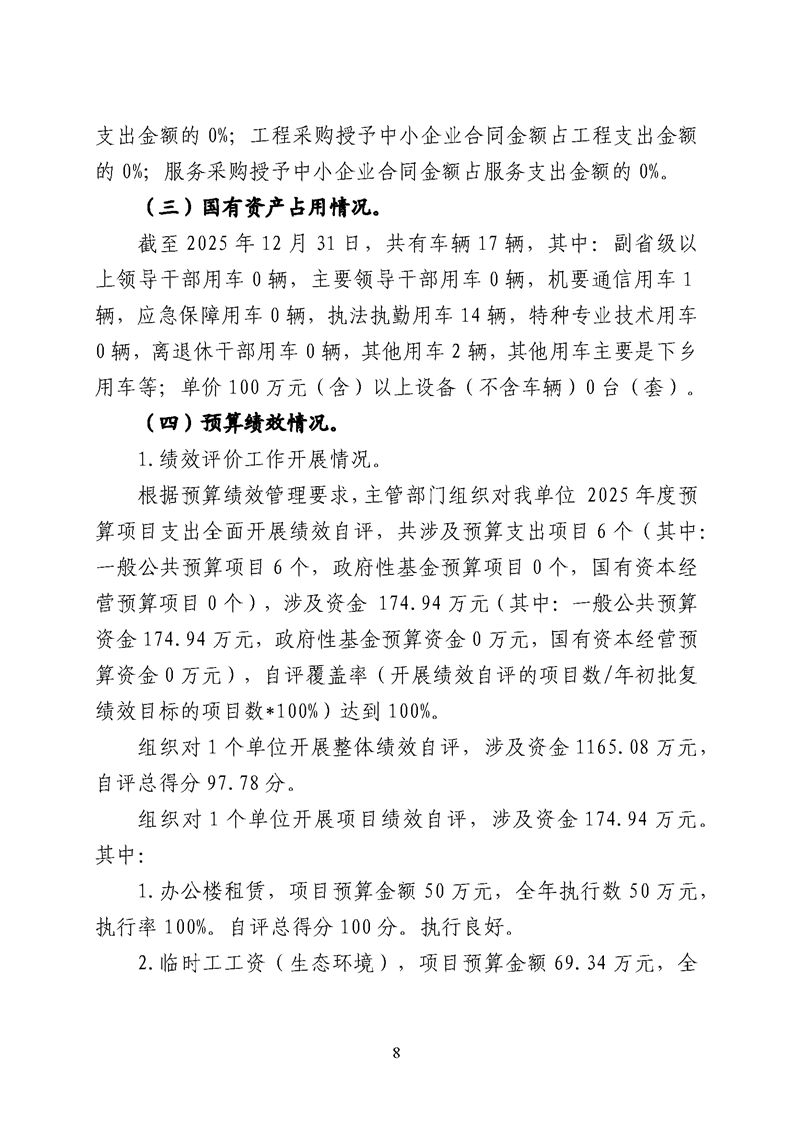 支出金额的 0%；工程采购授予中小企业合同金额占工程支出金额的 0%；服务采购授予中小企业合同金额占服务支出金额的 0%。

（三）国有资产占用情况。

截至 2025 年 12 月 31 日，共有车辆 17 辆，其中：副省级以上领导干部用车 0 辆，主要领导干部用车 0 辆，机要通信用车 1 辆，应急保障用车 0 辆，执法执勤用车 14 辆，特种专业技术用车 0 辆，离退休干部用车 0 辆，其他用车 2 辆，其他用车主要是下乡用车等；单价 100 万元（含）以上设备（不含车辆）0 台（套）。

（四）预算绩效情况。

1.绩效评价工作开展情况。

根据预算绩效管理要求，主管部门组织对我单位 2025 年度预算项目支出全面开展绩效自评，共涉及预算支出项目 6 个（其中：一般公共预算项目 6 个，政府性基金预算项目 0 个，国有资本经营预算项目 0 个），涉及资金 174.94 万元（其中：一般公共预算资金 174.94 万元，政府性基金预算资金 0 万元，国有资本经营预算资金 0 万元），自评覆盖率（开展绩效自评的项目数/年初批复绩效目标的项目数*100%）达到 100%。

组织对 1 个单位开展整体绩效自评，涉及资金 1165.08 万元，自评总得分 97.78 分。

组织对 1 个单位开展项目绩效自评，涉及资金 174.94 万元。其中：

1.办公楼租赁，项目预算金额 50 万元，全年执行数 50 万元，执行率 100%。自评总得分 100 分。执行良好。

2.临时工工资（生态环境），项目预算金额 69.34 万元，全

8